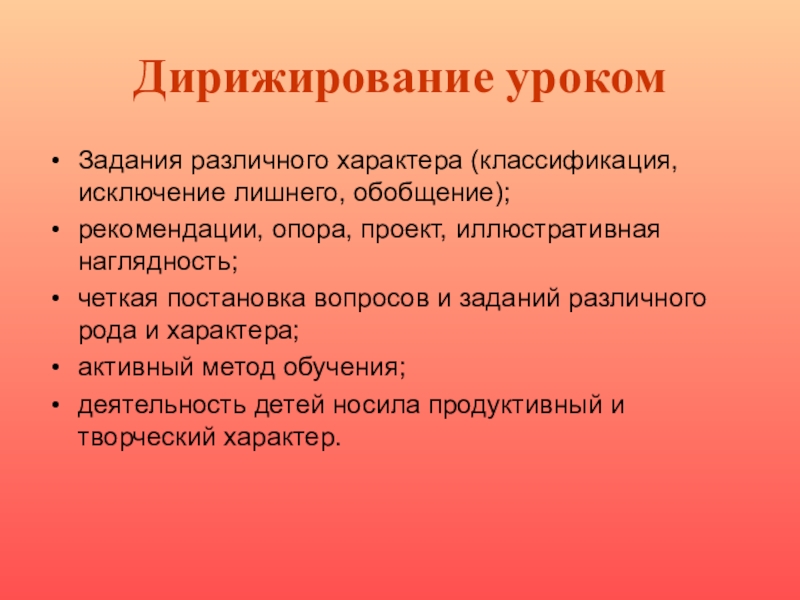 Дирижирование уроком

• Задания различного характера (классификация, исключение лишнего, обобщение);
• рекомендации, опора, проект, иллюстративная наглядность;
• четкая постановка вопросов и заданий различного рода и характера;
• активный метод обучения;
• деятельность детей носила продуктивный и творческий характер.